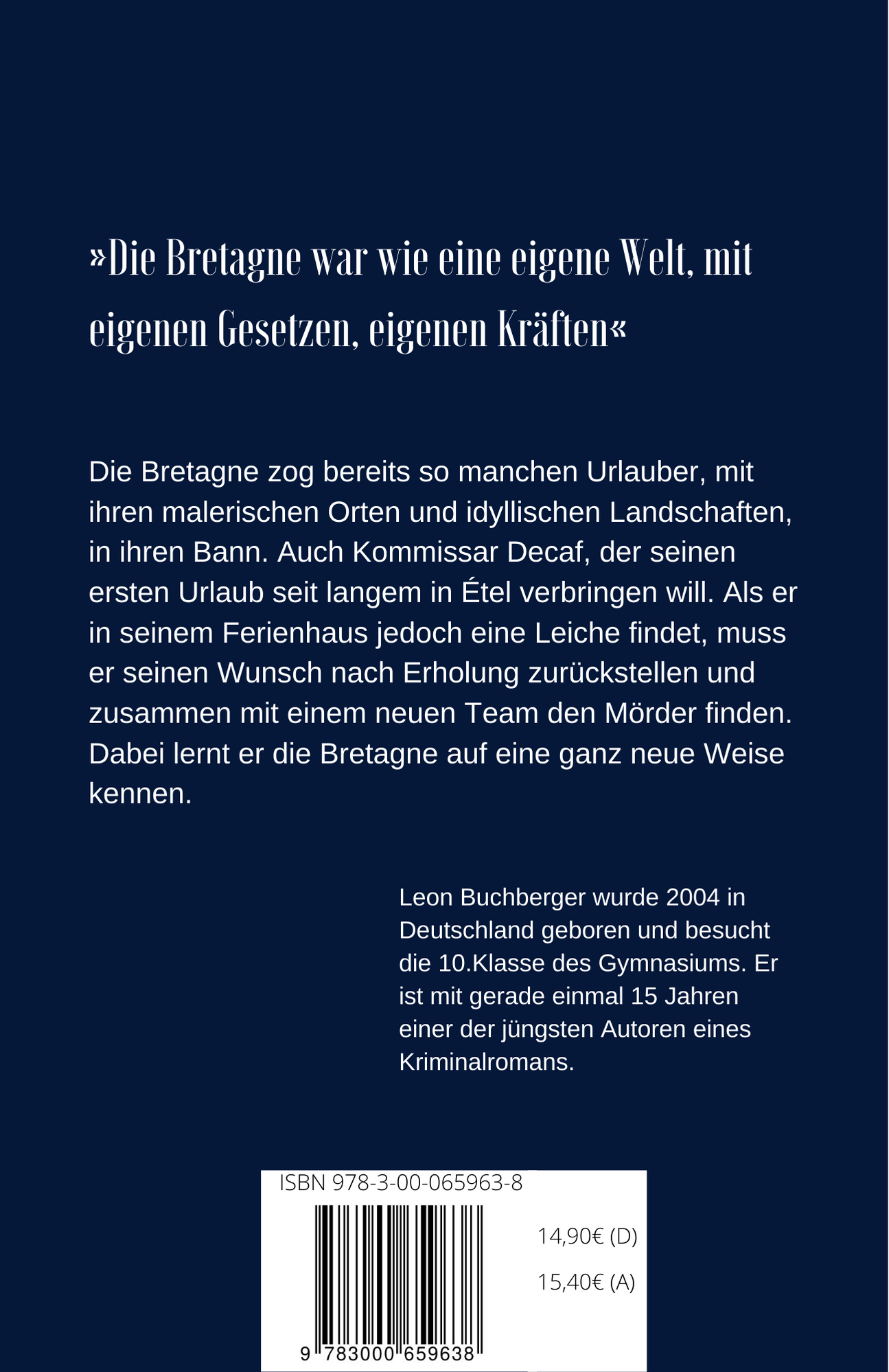 »Die Bretagne war wie eine eigene Welt, mit eigenen Gesetzen, eigenen Kräften«

Die Bretagne zog bereits so manchen Urlauber, mit ihren malerischen Orten und idyllischen Landschaften, in ihren Bann. Auch Kommissar Decaf, der seinen ersten Urlaub seit langem in Étel verbringen will. Als er in seinem Ferienhaus jedoch eine Leiche findet, muss er seinen Wunsch nach Erholung zurückstellen und zusammen mit einem neuen Team den Mörder finden. Dabei lernt er die Bretagne auf eine ganz neue Weise kennen.

Leon Buchberger wurde 2004 in Deutschland geboren und besucht die 10.Klasse des Gymnasiums. Er ist mit gerade einmal 15 Jahren einer der jüngsten Autoren eines Kriminalromans.

ISBN 978-3-00-065963-8

14,90€ (D)

15,40€ (A)

9 783000 659638